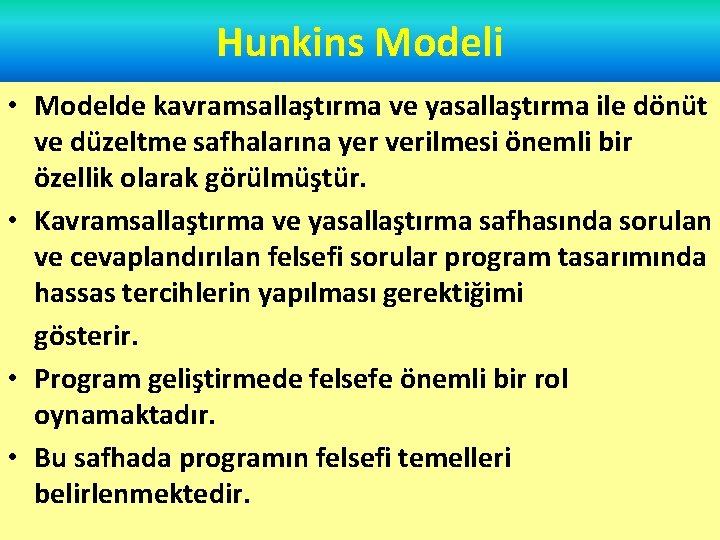 Hunkins Modeli

• Modelde kavramsallaştırma ve yasallaştırma ile dönüt ve düzeltme safhalarına yer verilmesi önemli bir özellik olarak görülmüştür.

• Kavramsallaştırma ve yasallaştırma safhasında sorulan ve cevaplandırılan felsefi sorular program tasarımında hassas tercihlerin yapılması gerektiğimi

gösterir.

• Program geliştirmede felsefe önemli bir rol oynamaktadır.

• Bu safhada programın felsefi temelleri belirlenmektedir.